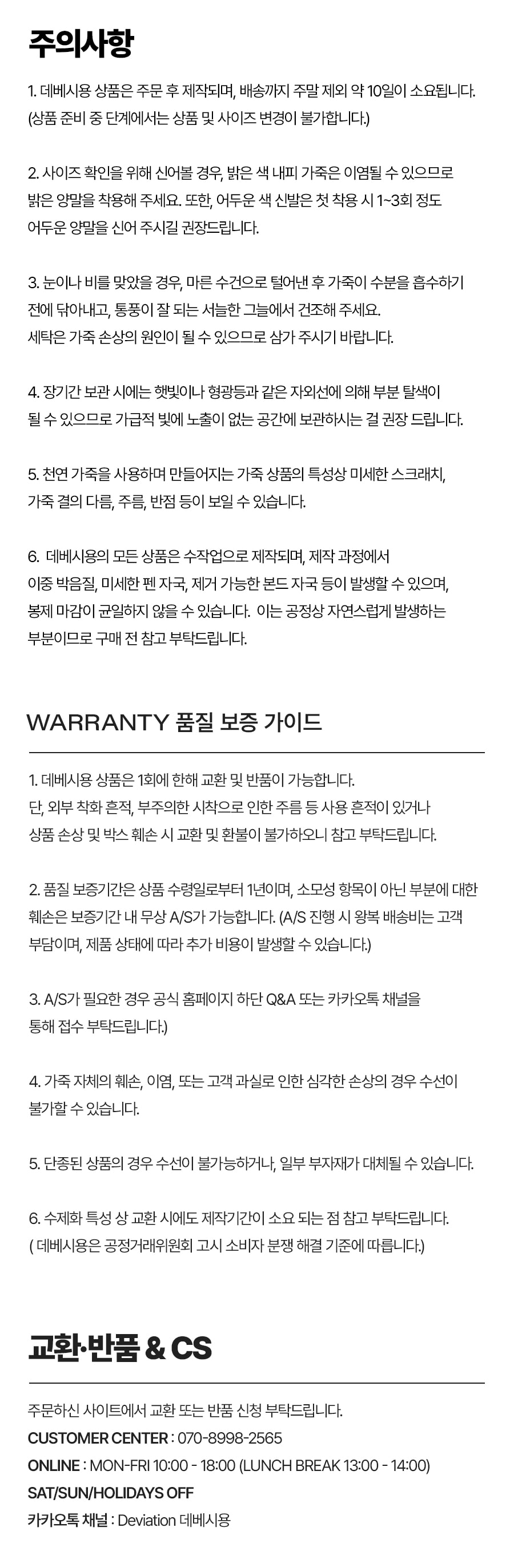 주의사항

1. 데베시용 상품은 주문 후 제작되며, 배송까지 주말 제외 약 10일이 소요됩니다. (상품 준비 중 단계에서는 상품 및 사이즈 변경이 불가합니다.)

2. 사이즈 확인을 위해 신어볼 경우, 밝은 색 내피 가죽은 이염될 수 있으므로 밝은 양말을 착용해 주세요. 또한, 어두운 색 신발은 첫 착용 시 1~3회 정도 어두운 양말을 신어 주시길 권장드립니다.

3. 눈이나 비를 맞았을 경우, 마른 수건으로 털어낸 후 가죽이 수분을 흡수하기 전에 닦아내고, 통풍이 잘 되는 서늘한 그늘에서 건조해 주세요. 세탁은 가죽 손상의 원인이 될 수 있으므로 삼가 주시기 바랍니다.

4. 장기간 보관 시에는 햇빛이나 형광등과 같은 자외선에 의해 부분 탈색이 될 수 있으므로 가급적 빛에 노출이 없는 공간에 보관하시는 걸 권장 드립니다.

5. 천연 가죽을 사용하며 만들어지는 가죽 상품의 특성상 미세한 스크래치, 가죽 결의 다름, 주름, 반점 등이 보일 수 있습니다.

6. 데베시용의 모든 상품은 수작업으로 제작되며, 제작 과정에서 이중 박음질, 미세한 펜 자국, 제거 가능한 본드 자국 등이 발생할 수 있으며, 봉제 마감이 균일하지 않을 수 있습니다. 이는 공정상 자연스럽게 발생하는 부분이므로 구매 전 참고 부탁드립니다.

WARRANTY 품질 보증 가이드

1. 데베시용 상품은 1회에 한해 교환 및 반품이 가능합니다. 단, 외부 착화 흔적, 부주의한 시착으로 인한 주름 등 사용 흔적이 있거나 상품 손상 및 박스 훼손 시 교환 및 환불이 불가하오니 참고 부탁드립니다.

2. 품질 보증기간은 상품 수령일로부터 1년이며, 소모성 항목이 아닌 부분에 대한 훼손은 보증기간 내 무상 A/S가 가능합니다. (A/S 진행 시 왕복 배송비는 고객 부담이며, 제품 상태에 따라 추가 비용이 발생할 수 있습니다.)

3. A/S가 필요한 경우 공식 홈페이지 하단 Q&A 또는 카카오톡 채널을 통해 접수 부탁드립니다.)

4. 가죽 자체의 훼손, 이염, 또는 고객 과실로 인한 심각한 손상의 경우 수선이 불가할 수 있습니다.

5. 단종된 상품의 경우 수선이 불가능하거나, 일부 부자재가 대체될 수 있습니다.

6. 수제화 특성 상 교환 시에도 제작기간이 소요 되는 점 참고 부탁드립니다. ( 데베시용은 공정거래위원회 고시 소비자 분쟁 해결 기준에 따릅니다.)

교환·반품 & CS

주문하신 사이트에서 교환 또는 반품 신청 부탁드립니다.
CUSTOMER CENTER : 070-8998-2565
ONLINE : MON-FRI 10:00 - 18:00 (LUNCH BREAK 13:00 - 14:00)
SAT/SUN/HOLIDAYS OFF
카카오톡 채널 : Deviation 데베시용